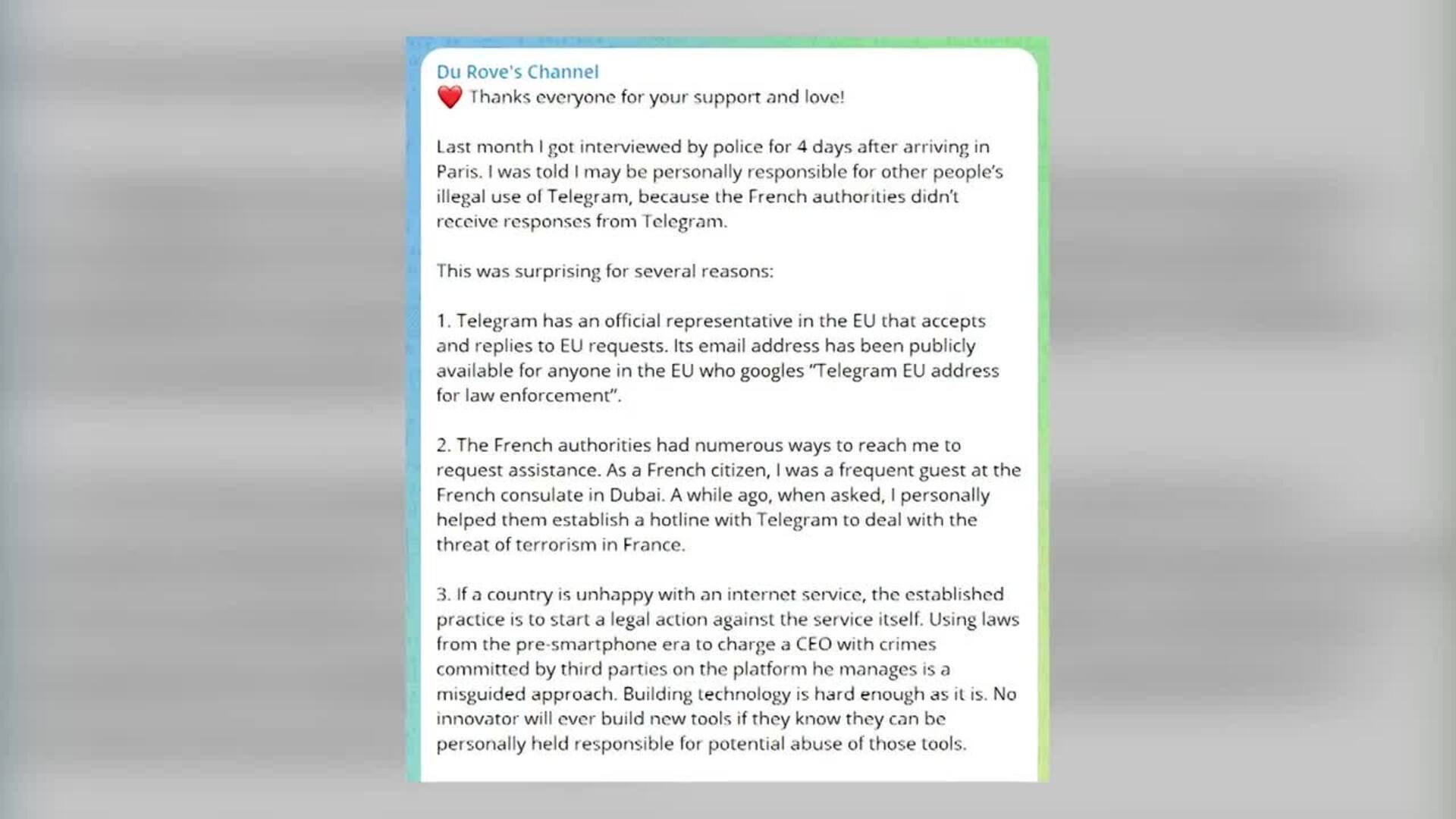 Du Rove's Channel
❤️ Thanks everyone for your support and love!

Last month I got interviewed by police for 4 days after arriving in Paris. I was told I may be personally responsible for other people's illegal use of Telegram, because the French authorities didn't receive responses from Telegram.

This was surprising for several reasons:

1. Telegram has an official representative in the EU that accepts and replies to EU requests. Its email address has been publicly available for anyone in the EU who googles "Telegram EU address for law enforcement".

2. The French authorities had numerous ways to reach me to request assistance. As a French citizen, I was a frequent guest at the French consulate in Dubai. A while ago, when asked, I personally helped them establish a hotline with Telegram to deal with the threat of terrorism in France.

3. If a country is unhappy with an internet service, the established practice is to start a legal action against the service itself. Using laws from the pre-smartphone era to charge a CEO with crimes committed by third parties on the platform he manages is a misguided approach. Building technology is hard enough as it is. No innovator will ever build new tools if they know they can be personally held responsible for potential abuse of those tools.